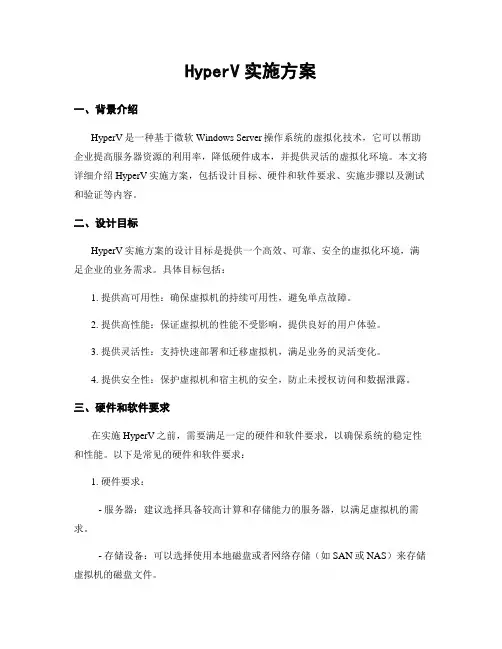 HyperV 实施方案

一、背景介绍

HyperV 是一种基于微软 Windows Server 操作系统的虚拟化技术，它可以帮助企业提高服务器资源的利用率，降低硬件成本，并提供灵活的虚拟化环境。本文将详细介绍 HyperV 实施方案，包括设计目标、硬件和软件要求、实施步骤以及测试和验证等内容。

二、设计目标

HyperV 实施方案的设计目标是提供一个高效、可靠、安全的虚拟化环境，满足企业的业务需求。具体目标包括：

1. 提供高可用性：确保虚拟机的持续可用性，避免单点故障。

2. 提供高性能：保证虚拟机的性能不受影响，提供良好的用户体验。

3. 提供灵活性：支持快速部署和迁移虚拟机，满足业务的灵活变化。

4. 提供安全性：保护虚拟机和宿主机的安全，防止未授权访问和数据泄露。

三、硬件和软件要求

在实施 HyperV 之前，需要满足一定的硬件和软件要求，以确保系统的稳定性和性能。以下是常见的硬件和软件要求：

1. 硬件要求：

- 服务器：建议选择具备较高计算和存储能力的服务器，以满足虚拟机的需求。

- 存储设备：可以选择使用本地磁盘或者网络存储（如 SAN 或 NAS）来存储虚拟机的磁盘文件。